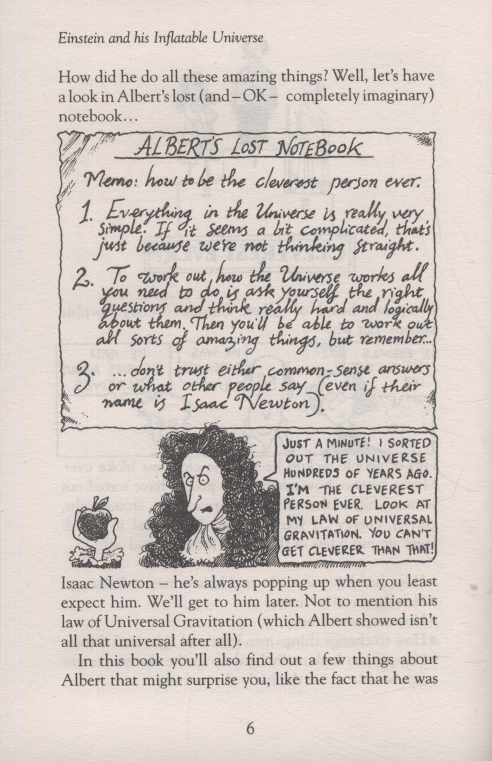 Einstein and his Inflatable Universe

How did he do all these amazing things? Well, let's have a look in Albert's lost (and – OK – completely imaginary) notebook...

ALBERT'S LOST NOTEBOOK

Memo: how to be the cleverest person ever.

1. Everything in the Universe is really very simple. If it seems a bit complicated, that's just because we're not thinking straight.

2. To work out how the Universe works all you need to do is ask yourself the right questions and think really hard and logically about them. Then you'll be able to work out all sorts of amazing things, but remember...

3. ...don't trust either common-sense answers or what other people say (even if their name is Isaac Newton).

JUST A MINUTE! I SORTED OUT THE UNIVERSE HUNDREDS OF YEARS AGO. I'M THE CLEVEREST PERSON EVER. LOOK AT MY LAW OF UNIVERSAL GRAVITATION. YOU CAN'T GET CLEVERER THAN THAT!

Isaac Newton – he's always popping up when you least expect him. We'll get to him later. Not to mention his law of Universal Gravitation (which Albert showed isn't all that universal after all).

In this book you'll also find out a few things about Albert that might surprise you, like the fact that he was

6